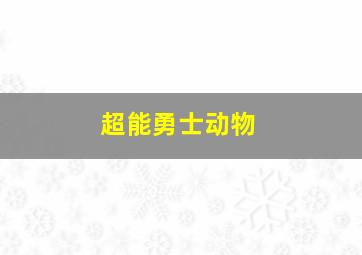 超能勇士动物